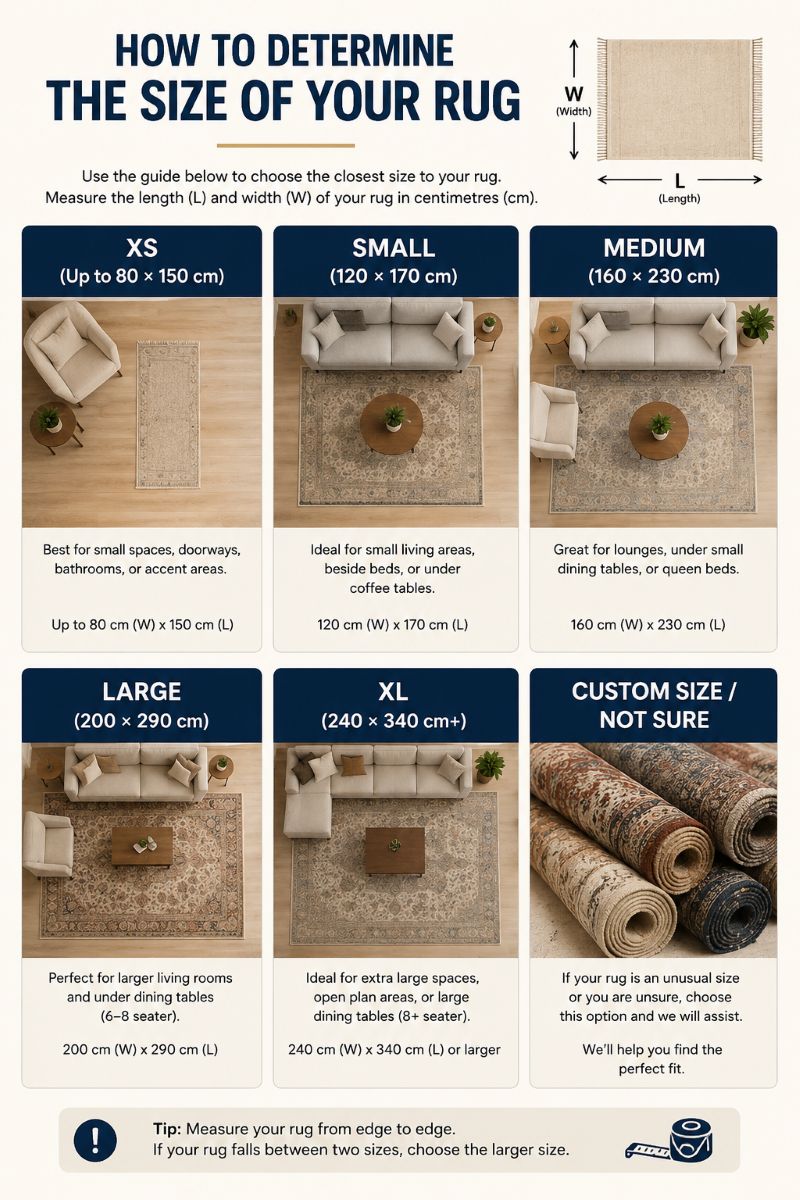 HOW TO DETERMINE THE SIZE OF YOUR RUG

W (Width)

L (Length)

Use the guide below to choose the closest size to your rug. Measure the length (L) and width (W) of your rug in centimetres (cm).

XS
(Up to 80 × 150 cm)

Best for small spaces, doorways, bathrooms, or accent areas.

Up to 80 cm (W) x 150 cm (L)

SMALL
(120 × 170 cm)

Ideal for small living areas, beside beds, or under coffee tables.

120 cm (W) x 170 cm (L)

MEDIUM
(160 × 230 cm)

Great for lounges, under small dining tables, or queen beds.

160 cm (W) x 230 cm (L)

LARGE
(200 × 290 cm)

Perfect for larger living rooms and under dining tables (6–8 seater).

200 cm (W) x 290 cm (L)

XL
(240 × 340 cm+)

Ideal for extra large spaces, open plan areas, or large dining tables (8+ seater).

240 cm (W) x 340 cm (L) or larger

CUSTOM SIZE / NOT SURE

If your rug is an unusual size or you are unsure, choose this option and we will assist.

We'll help you find the perfect fit.

!

Tip: Measure your rug from edge to edge.
If your rug falls between two sizes, choose the larger size.